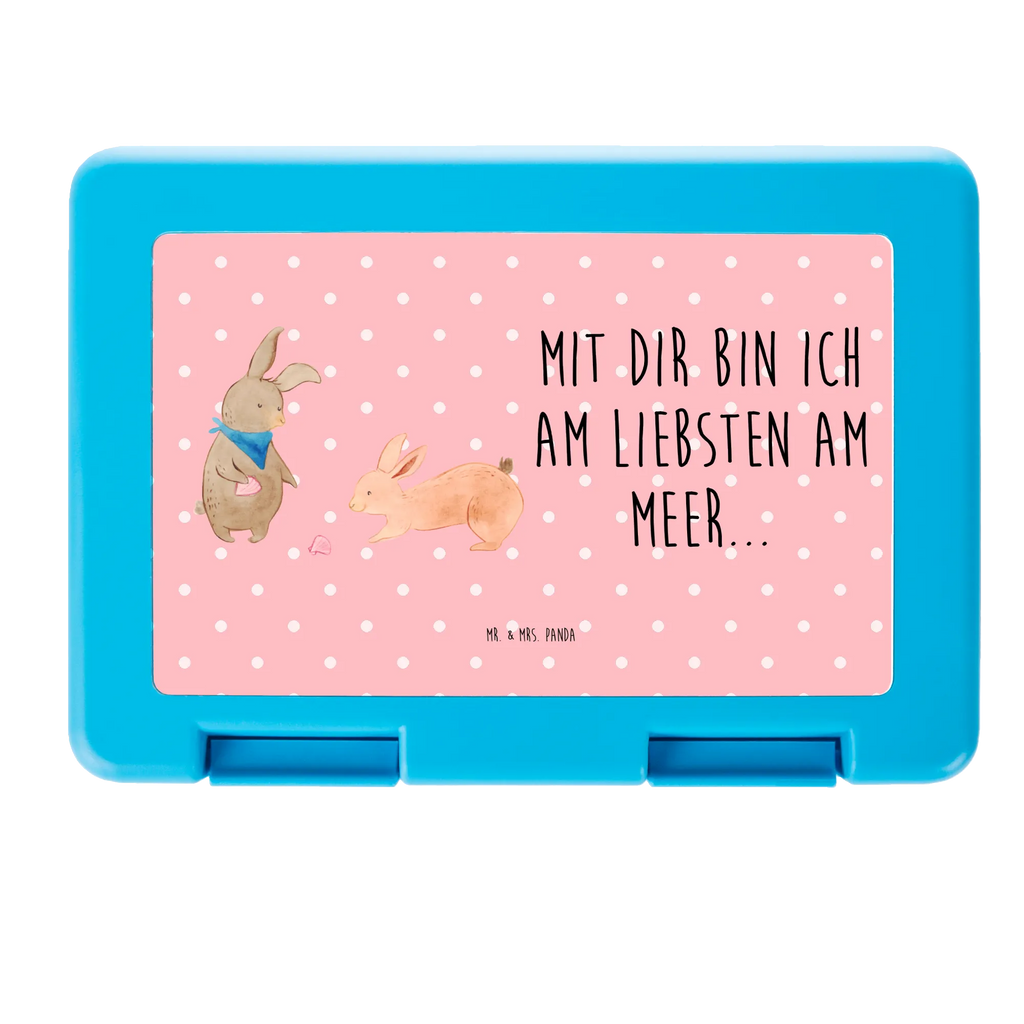 MIT DIR BIN ICH AM LIEBSTEN AM MEER...

MR. & MRS. PANDA